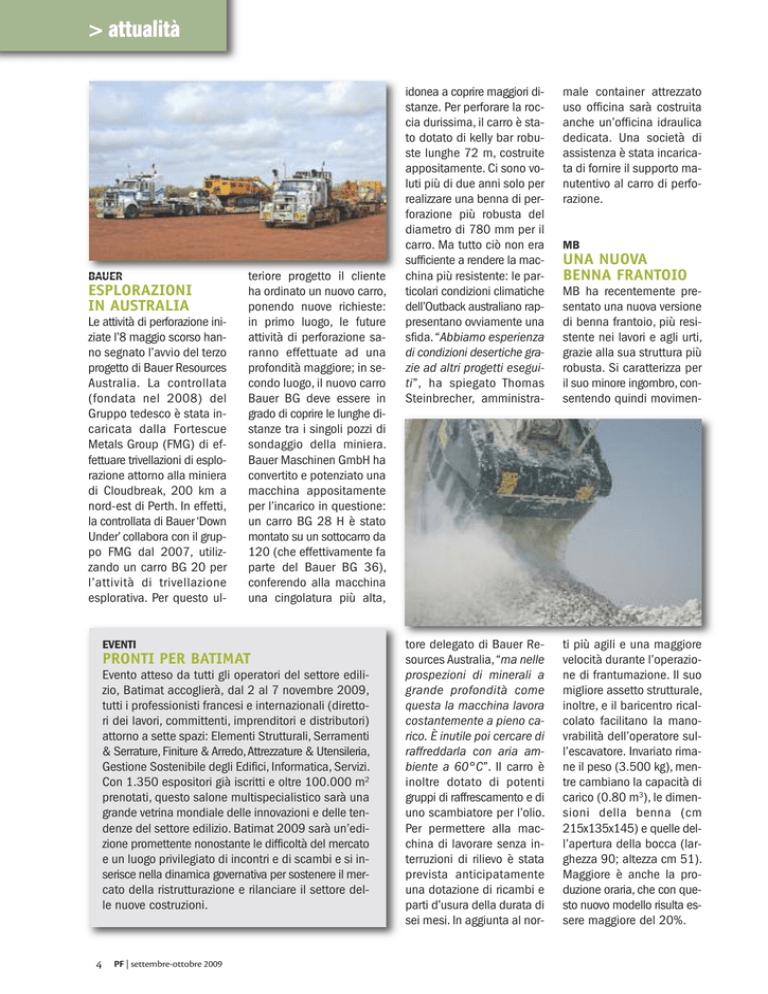 > attualità

BAUER
ESPLORAZIONI IN AUSTRALIA

Le attività di perforazione iniziate l'8 maggio scorso hanno segnato l'avvio del terzo progetto di Bauer Resources Australia. La controllata (fondata nel 2008) del Gruppo tedesco è stata incaricata dalla Fortescue Metals Group (FMG) di effettuare trivellazioni di esplorazione attorno alla miniera di Cloudbreak, 200 km a nord-est di Perth. In effetti, la controllata di Bauer 'Down Under' collabora con il gruppo FMG dal 2007, utilizzando un carro BG 20 per l'attività di trivellazione esplorativa. Per questo ulteriore progetto il cliente ha ordinato un nuovo carro, ponendo nuove richieste: in primo luogo, le future attività di perforazione saranno effettuate ad una profondità maggiore; in secondo luogo, il nuovo carro Bauer BG deve essere in grado di coprire le lunghe distanze tra i singoli pozzi di sondaggio della miniera. Bauer Maschinen GmbH ha convertito e potenziato una macchina appositamente per l'incarico in questione: un carro BG 28 H è stato montato su un sottocarro da 120 (che effettivamente fa parte del Bauer BG 36), conferendo alla macchina una cingolatura più alta, idonea a coprire maggiori distanze. Per perforare la roccia durissima, il carro è stato dotato di kelly bar robuste lunghe 72 m, costruite appositamente. Ci sono voluti più di due anni solo per realizzare una benna di perforazione più robusta del diametro di 780 mm per il carro. Ma tutto ciò non era sufficiente a rendere la macchina più resistente: le particolari condizioni climatiche dell'Outback australiano rappresentano ovviamente una sfida. "Abbiamo esperienza di condizioni desertiche grazie ad altri progetti eseguiti", ha spiegato Thomas Steinbrecher, amministratore delegato di Bauer Resources Australia, "ma nelle prospezioni di minerali a grande profondità come questa la macchina lavora costantemente a pieno carico. È inutile poi cercare di raffreddarla con aria ambiente a 60°C". Il carro è inoltre dotato di potenti gruppi di raffrescamento e di uno scambiatore per l'olio. Per permettere alla macchina di lavorare senza interruzioni di rilievo è stata prevista anticipatamente una dotazione di ricambi e parti d'usura della durata di sei mesi. In aggiunta al normale container attrezzato uso officina sarà costruita anche un'officina idraulica dedicata. Una società di assistenza è stata incaricata di fornire il supporto manutentivo al carro di perforazione.

MB
UNA NUOVA BENNA FRANTOIO

MB ha recentemente presentato una nuova versione di benna frantoio, più resistente nei lavori e agli urti, grazie alla sua struttura più robusta. Si caratterizza per il suo minore ingombro, consentendo quindi movimenti più agili e una maggiore velocità durante l'operazione di frantumazione. Il suo migliore assetto strutturale, inoltre, e il baricentro ricalcolato facilitano la manovrabilità dell'operatore sull'escavatore. Invariato rimane il peso (3.500 kg), mentre cambiano la capacità di carico (0.80 m$^3$), le dimensioni della benna (cm 215x135x145) e quelle dell'apertura della bocca (larghezza 90; altezza cm 51). Maggiore è anche la produzione oraria, che con questo nuovo modello risulta essere maggiore del 20%.

EVENTI
PRONTI PER BATIMAT

Evento atteso da tutti gli operatori del settore edilizio, Batimat accoglierà, dal 2 al 7 novembre 2009, tutti i professionisti francesi e internazionali (direttori dei lavori, committenti, imprenditori e distributori) attorno a sette spazi: Elementi Strutturali, Serramenti & Serrature, Finiture & Arredo, Attrezzature & Utensileria, Gestione Sostenibile degli Edifici, Informatica, Servizi. Con 1.350 espositori già iscritti e oltre 100.000 m$^2$ prenotati, questo salone multispecialistico sarà una grande vetrina mondiale delle innovazioni e delle tendenze del settore edilizio. Batimat 2009 sarà un'edizione promettente nonostante le difficoltà del mercato e un luogo privilegiato di incontri e di scambi e si inserisce nella dinamica governativa per sostenere il mercato della ristrutturazione e rilanciare il settore delle nuove costruzioni.

4 PF | settembre-ottobre 2009